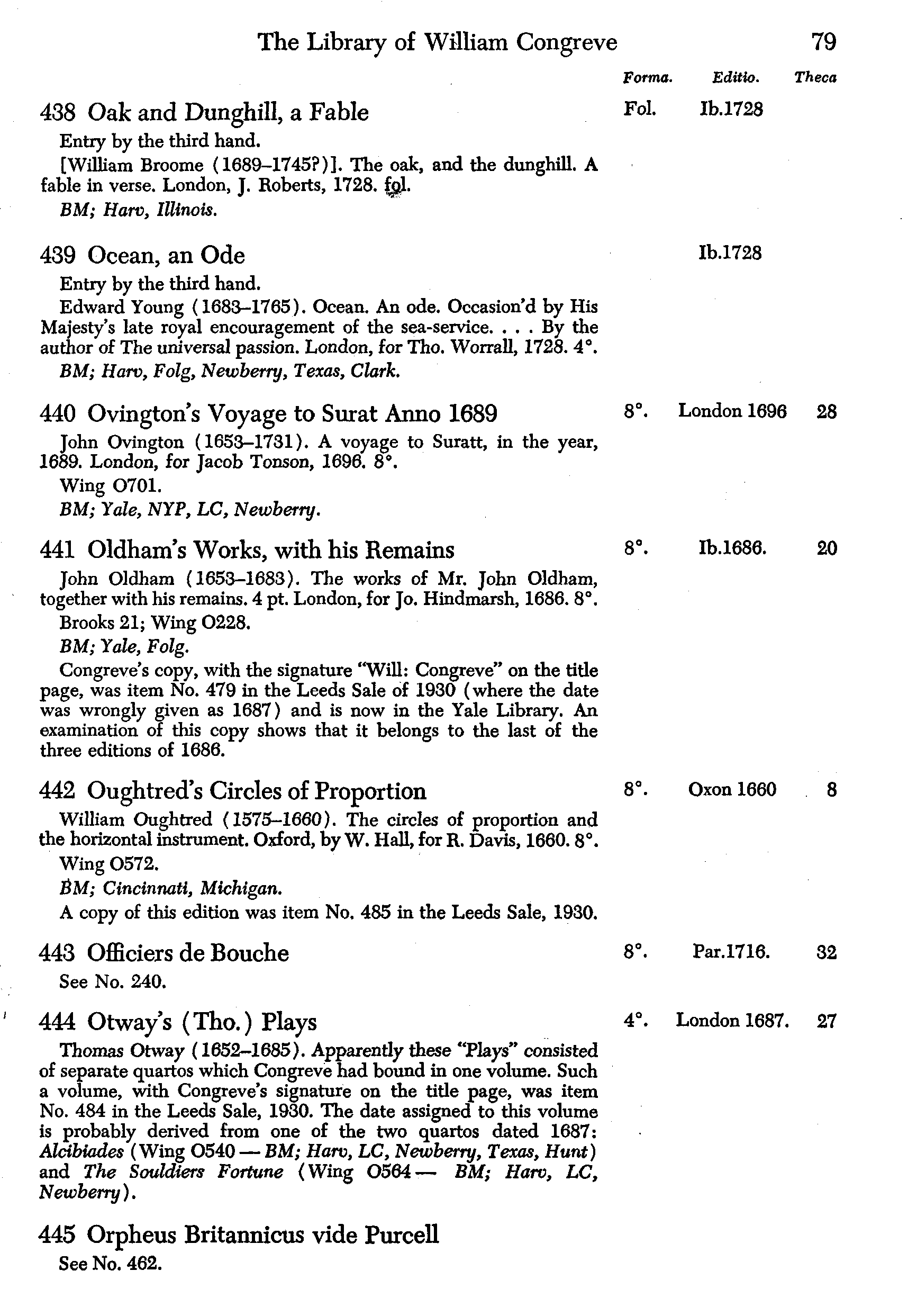 The Library of William Congreve 79

Forma. Editio. Theca

438 Oak and Dunghill, a Fable Fol. Ib.1728

Entry by the third hand.

[William Broome (1689–1745?)]. The oak, and the dunghill. A fable in verse. London, J. Roberts, 1728. fol.

BM; Harv, Illinois.

439 Ocean, an Ode Ib.1728

Entry by the third hand.

Edward Young (1683–1765). Ocean. An ode. Occasion'd by His Majesty's late royal encouragement of the sea-service. . . . By the author of The universal passion. London, for Tho. Worrall, 1728. 4°.

BM; Harv, Folg, Newberry, Texas, Clark.

440 Ovington's Voyage to Surat Anno 1689 8°. London 1696 28

John Ovington (1653–1731). A voyage to Suratt, in the year, 1689. London, for Jacob Tonson, 1696. 8°.

Wing O701.

BM; Yale, NYP, LC, Newberry.

441 Oldham's Works, with his Remains 8°. Ib.1686. 20

John Oldham (1653–1683). The works of Mr. John Oldham, together with his remains. 4 pt. London, for Jo. Hindmarsh, 1686. 8°.

Brooks 21; Wing O228.

BM; Yale, Folg.

Congreve's copy, with the signature "Will: Congreve" on the title page, was item No. 479 in the Leeds Sale of 1930 (where the date was wrongly given as 1687) and is now in the Yale Library. An examination of this copy shows that it belongs to the last of the three editions of 1686.

442 Oughtred's Circles of Proportion 8°. Oxon 1660 8

William Oughtred (1575–1660). The circles of proportion and the horizontal instrument. Oxford, by W. Hall, for R. Davis, 1660. 8°.

Wing O572.

BM; Cincinnati, Michigan.

A copy of this edition was item No. 485 in the Leeds Sale, 1930.

443 Officiers de Bouche 8°. Par.1716. 32

See No. 240.

444 Otway's (Tho.) Plays 4°. London 1687. 27

Thomas Otway (1652–1685). Apparently these "Plays" consisted of separate quartos which Congreve had bound in one volume. Such a volume, with Congreve's signature on the title page, was item No. 484 in the Leeds Sale, 1930. The date assigned to this volume is probably derived from one of the two quartos dated 1687: Alcibiades (Wing O540 — BM; Harv, LC, Newberry, Texas, Hunt) and The Souldiers Fortune (Wing O564 — BM; Harv, LC, Newberry).

445 Orpheus Britannicus vide Purcell

See No. 462.